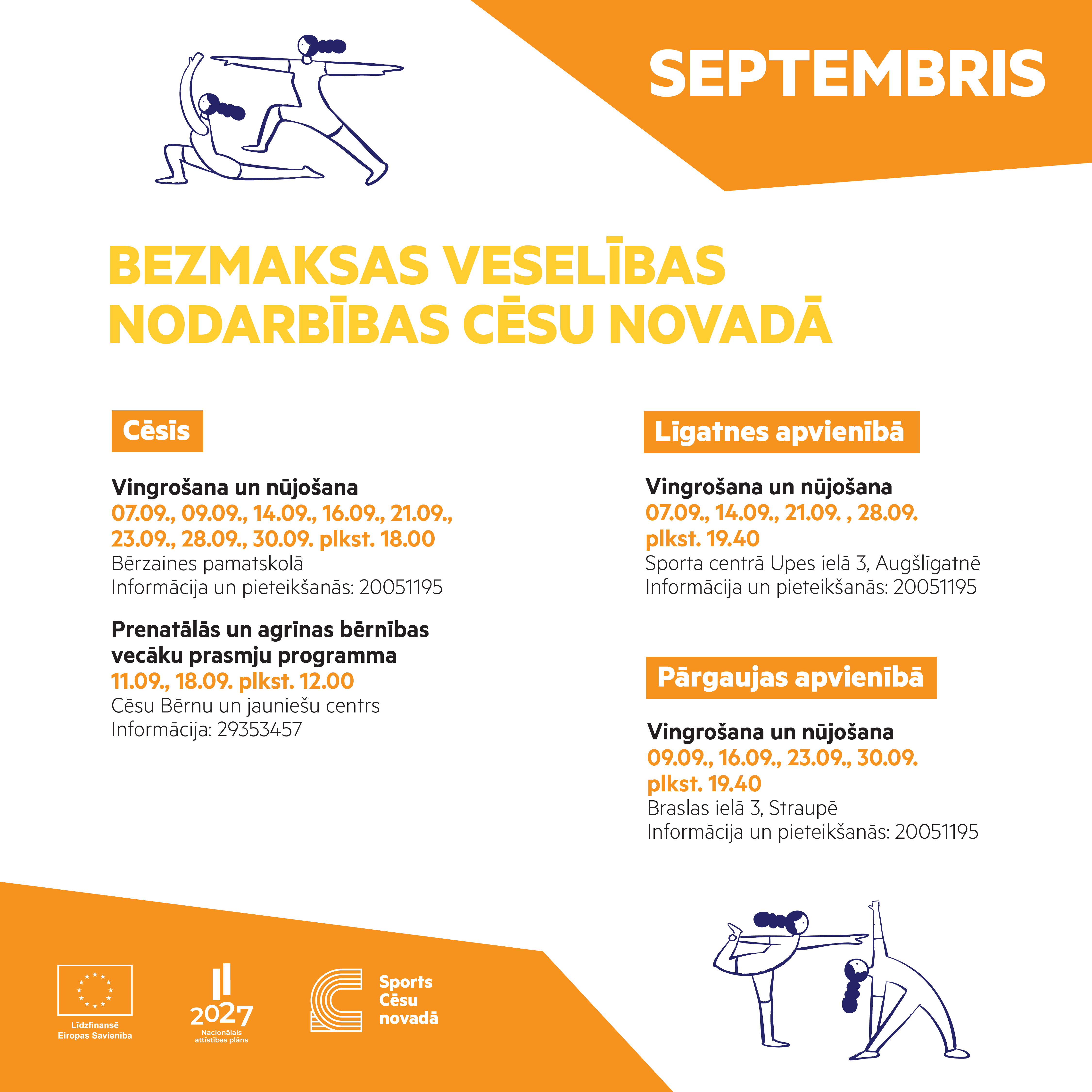 SEPTEMBRIS

BEZMAKSAS VESELĪBAS NODARBĪBAS CĒSU NOVADĀ

Cēsīs

Vingrošana un nūjošana
07.09., 09.09., 14.09., 16.09., 21.09., 23.09., 28.09., 30.09. plkst. 18.00
Bērzaines pamatskolā
Informācija un pieteikšanās: 20051195

Prenatālās un agrīnas bērnības vecāku prasmju programma
11.09., 18.09. plkst. 12.00
Cēsu Bērnu un jauniešu centrs
Informācija: 29353457

Līgatnes apvienībā

Vingrošana un nūjošana
07.09., 14.09., 21.09. , 28.09. plkst. 19.40
Sporta centrā Upes ielā 3, Augšlīgatnē
Informācija un pieteikšanās: 20051195

Pārgaujas apvienībā

Vingrošana un nūjošana
09.09., 16.09., 23.09., 30.09. plkst. 19.40
Braslas ielā 3, Straupē
Informācija un pieteikšanās: 20051195

Līdzfinansē Eiropas Savienība

2027
Nacionālais attīstības plāns

Sports Cēsu novadā